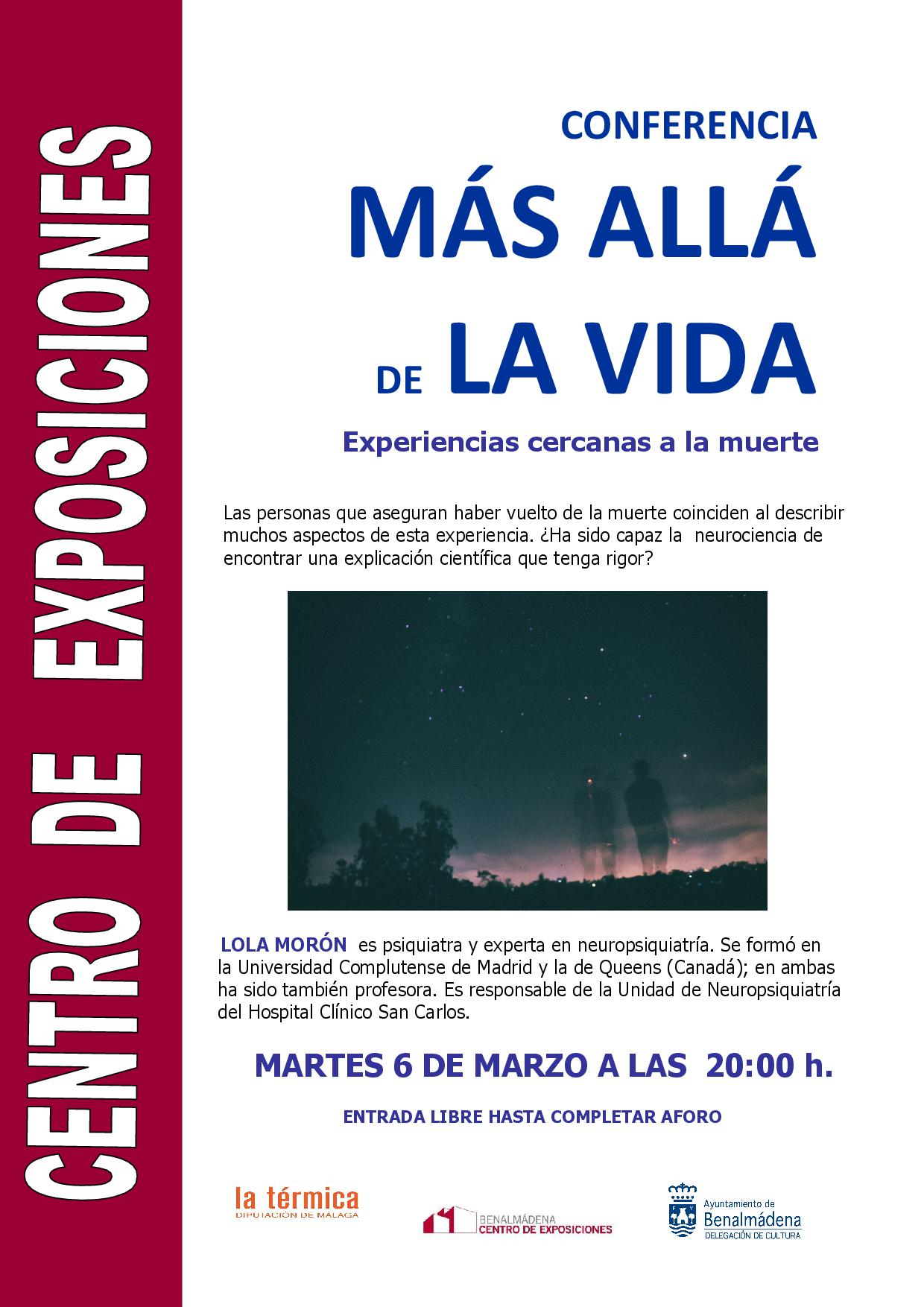 CENTRO DE EXPOSICIONES

CONFERENCIA

MÁS ALLÁ

DE LA VIDA

Experiencias cercanas a la muerte

Las personas que aseguran haber vuelto de la muerte coinciden al describir muchos aspectos de esta experiencia. ¿Ha sido capaz la neurociencia de encontrar una explicación científica que tenga rigor?

LOLA MORÓN es psiquiatra y experta en neuropsiquiatría. Se formó en la Universidad Complutense de Madrid y la de Queens (Canadá); en ambas ha sido también profesora. Es responsable de la Unidad de Neuropsiquiatría del Hospital Clínico San Carlos.

MARTES 6 DE MARZO A LAS 20:00 h.

ENTRADA LIBRE HASTA COMPLETAR AFORO

la térmica
DIPUTACIÓN DE MÁLAGA

BENALMÁDENA
CENTRO DE EXPOSICIONES

Ayuntamiento de
Benalmádena
DELEGACIÓN DE CULTURA